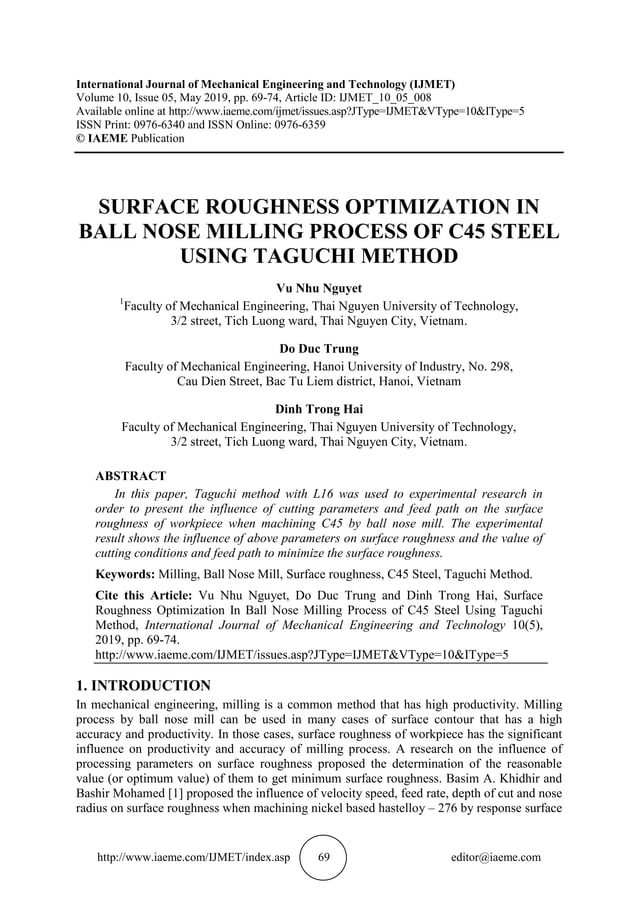 International Journal of Mechanical Engineering and Technology (IJMET)
Volume 10, Issue 05, May 2019, pp. 69-74, Article ID: IJMET_10_05_008
Available online at http://www.iaeme.com/ijmet/issues.asp?JType=IJMET&VType=10&IType=5
ISSN Print: 0976-6340 and ISSN Online: 0976-6359
© IAEME Publication

SURFACE ROUGHNESS OPTIMIZATION IN BALL NOSE MILLING PROCESS OF C45 STEEL USING TAGUCHI METHOD

Vu Nhu Nguyet
$^1$Faculty of Mechanical Engineering, Thai Nguyen University of Technology, 3/2 street, Tich Luong ward, Thai Nguyen City, Vietnam.

Do Duc Trung
Faculty of Mechanical Engineering, Hanoi University of Industry, No. 298, Cau Dien Street, Bac Tu Liem district, Hanoi, Vietnam

Dinh Trong Hai
Faculty of Mechanical Engineering, Thai Nguyen University of Technology, 3/2 street, Tich Luong ward, Thai Nguyen City, Vietnam.

ABSTRACT
In this paper, Taguchi method with L16 was used to experimental research in order to present the influence of cutting parameters and feed path on the surface roughness of workpiece when machining C45 by ball nose mill. The experimental result shows the influence of above parameters on surface roughness and the value of cutting conditions and feed path to minimize the surface roughness.

Keywords: Milling, Ball Nose Mill, Surface roughness, C45 Steel, Taguchi Method.

Cite this Article: Vu Nhu Nguyet, Do Duc Trung and Dinh Trong Hai, Surface Roughness Optimization In Ball Nose Milling Process of C45 Steel Using Taguchi Method, International Journal of Mechanical Engineering and Technology 10(5), 2019, pp. 69-74.
http://www.iaeme.com/IJMET/issues.asp?JType=IJMET&VType=10&IType=5

1. INTRODUCTION
In mechanical engineering, milling is a common method that has high productivity. Milling process by ball nose mill can be used in many cases of surface contour that has a high accuracy and productivity. In those cases, surface roughness of workpiece has the significant influence on productivity and accuracy of milling process. A research on the influence of processing parameters on surface roughness proposed the determination of the reasonable value (or optimum value) of them to get minimum surface roughness. Basim A. Khidhir and Bashir Mohamed [1] proposed the influence of velocity speed, feed rate, depth of cut and nose radius on surface roughness when machining nickel based hastelloy – 276 by response surface

http://www.iaeme.com/IJMET/index.asp 69 editor@iaeme.com